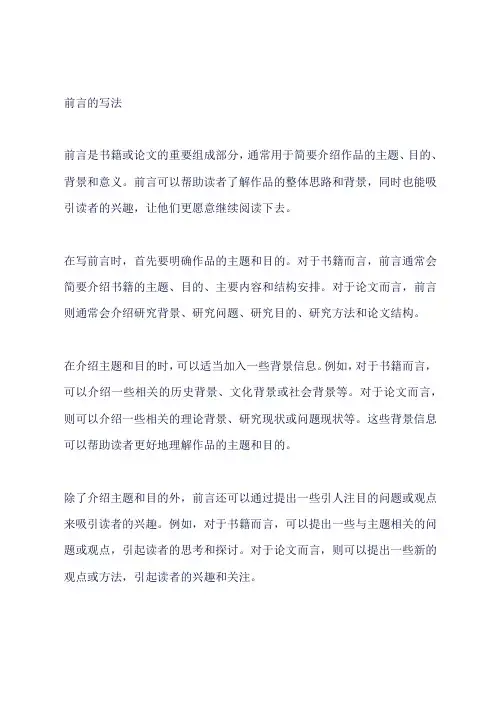 前言的写法

前言是书籍或论文的重要组成部分，通常用于简要介绍作品的主题、目的、背景和意义。前言可以帮助读者了解作品的整体思路和背景，同时也能吸引读者的兴趣，让他们更愿意继续阅读下去。

在写前言时，首先要明确作品的主题和目的。对于书籍而言，前言通常会简要介绍书籍的主题、目的、主要内容和结构安排。对于论文而言，前言则通常会介绍研究背景、研究问题、研究目的、研究方法和论文结构。

在介绍主题和目的时，可以适当加入一些背景信息。例如，对于书籍而言，可以介绍一些相关的历史背景、文化背景或社会背景等。对于论文而言，则可以介绍一些相关的理论背景、研究现状或问题现状等。这些背景信息可以帮助读者更好地理解作品的主题和目的。

除了介绍主题和目的外，前言还可以通过提出一些引人注目的问题或观点来吸引读者的兴趣。例如，对于书籍而言，可以提出一些与主题相关的问题或观点，引起读者的思考和探讨。对于论文而言，则可以提出一些新的观点或方法，引起读者的兴趣和关注。